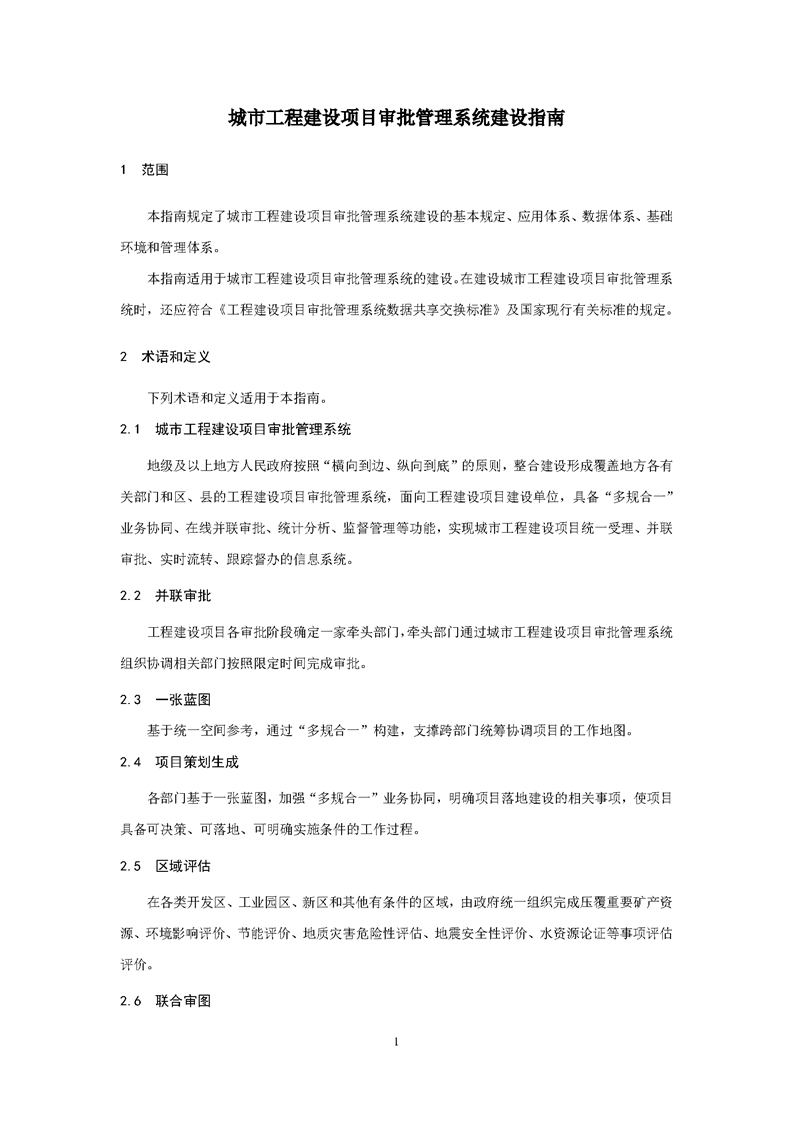 城市工程建设项目审批管理系统建设指南

1 范围

本指南规定了城市工程建设项目审批管理系统建设的基本规定、应用体系、数据体系、基础环境和管理体系。

本指南适用于城市工程建设项目审批管理系统的建设。在建设城市工程建设项目审批管理系统时，还应符合《工程建设项目审批管理系统数据共享交换标准》及国家现行有关标准的规定。

2 术语和定义

下列术语和定义适用于本指南。

2.1 城市工程建设项目审批管理系统

地级及以上地方人民政府按照“横向到边、纵向到底”的原则，整合建设形成覆盖地方各有关部门和区、县的工程建设项目审批管理系统，面向工程建设项目建设单位，具备“多规合一”业务协同、在线并联审批、统计分析、监督管理等功能，实现城市工程建设项目统一受理、并联审批、实时流转、跟踪督办的信息系统。

2.2 并联审批

工程建设项目各审批阶段确定一家牵头部门，牵头部门通过城市工程建设项目审批管理系统组织协调相关部门按照限定时间完成审批。

2.3 一张蓝图

基于统一空间参考，通过“多规合一”构建，支撑跨部门统筹协调项目的工作地图。

2.4 项目策划生成

各部门基于一张蓝图，加强“多规合一”业务协同，明确项目落地建设的相关事项，使项目具备可决策、可落地、可明确实施条件的工作过程。

2.5 区域评估

在各类开发区、工业园区、新区和其他有条件的区域，由政府统一组织完成压覆重要矿产资源、环境影响评价、节能评价、地质灾害危险性评估、地震安全性评价、水资源论证等事项评估评价。

2.6 联合审图

1